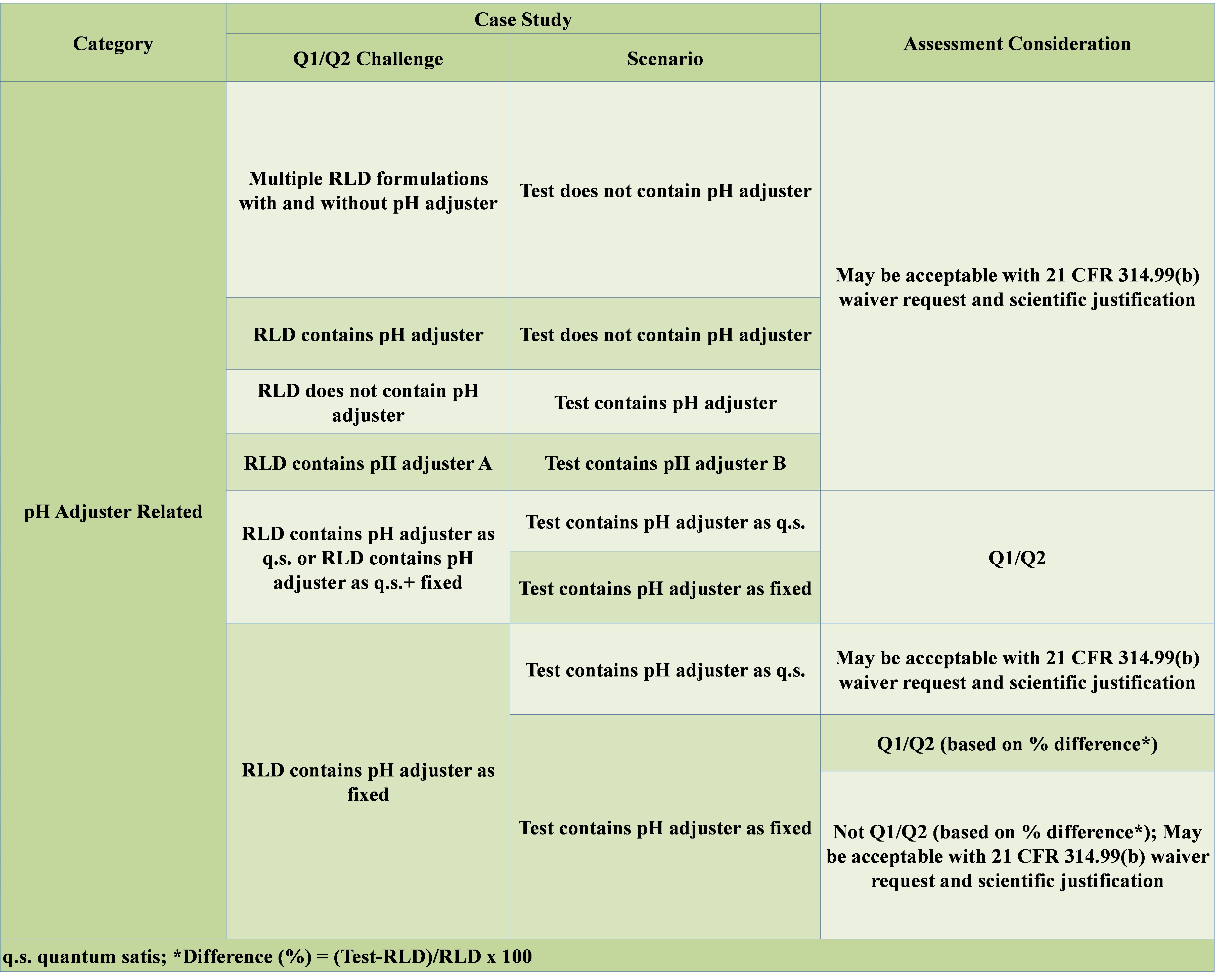 | Category | Case Study: Q1/Q2 Challenge | Case Study: Scenario | Assessment Consideration |
|---|---|---|---|
| pH Adjuster Related | Multiple RLD formulations with and without pH adjuster | Test does not contain pH adjuster | May be acceptable with 21 CFR 314.99(b) waiver request and scientific justification |
| | RLD contains pH adjuster | Test does not contain pH adjuster | |
| | RLD does not contain pH adjuster | Test contains pH adjuster | |
| | RLD contains pH adjuster A | Test contains pH adjuster B | |
| | RLD contains pH adjuster as q.s. or RLD contains pH adjuster as q.s.+ fixed | Test contains pH adjuster as q.s. | Q1/Q2 |
| | | Test contains pH adjuster as fixed | |
| | RLD contains pH adjuster as fixed | Test contains pH adjuster as q.s. | May be acceptable with 21 CFR 314.99(b) waiver request and scientific justification |
| | | Test contains pH adjuster as fixed | Q1/Q2 (based on % difference*) |
| | | | Not Q1/Q2 (based on % difference*); May be acceptable with 21 CFR 314.99(b) waiver request and scientific justification |

q.s. quantum satis; *Difference (%) = (Test-RLD)/RLD x 100